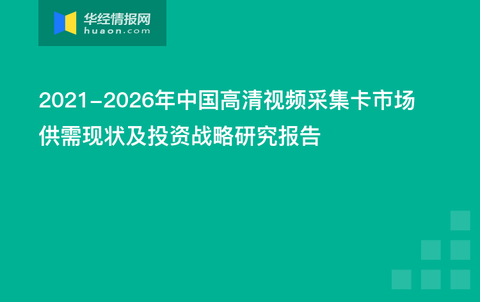 华经情报网
huaon.com

2021-2026年中国高清视频采集卡市场供需现状及投资战略研究报告